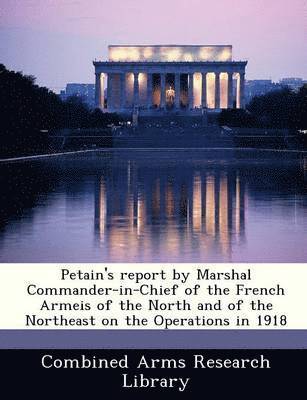 Petain's report by Marshal Commander-in-Chief of the French Armeis of the North and of the Northeast on the Operations in 1918

Combined Arms Research Library